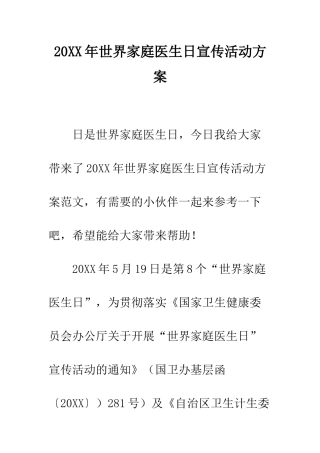 20XX年世界家庭医生日宣传活动方案

日是世界家庭医生日，今日我给大家带来了20XX年世界家庭医生日宣传活动方案范文，有需要的小伙伴一起来参考一下吧，希望能给大家带来帮助！

20XX年5月19日是第8个“世界家庭医生日”，为贯彻落实《国家卫生健康委员会办公厅关于开展“世界家庭医生日”宣传活动的通知》（国卫办基层函〔20XX〕）281号）及《自治区卫生计生委